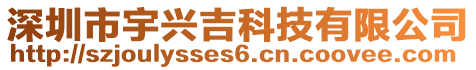 深圳市宇兴吉科技有限公司
http://szjoulysses6.cn.coovee.com